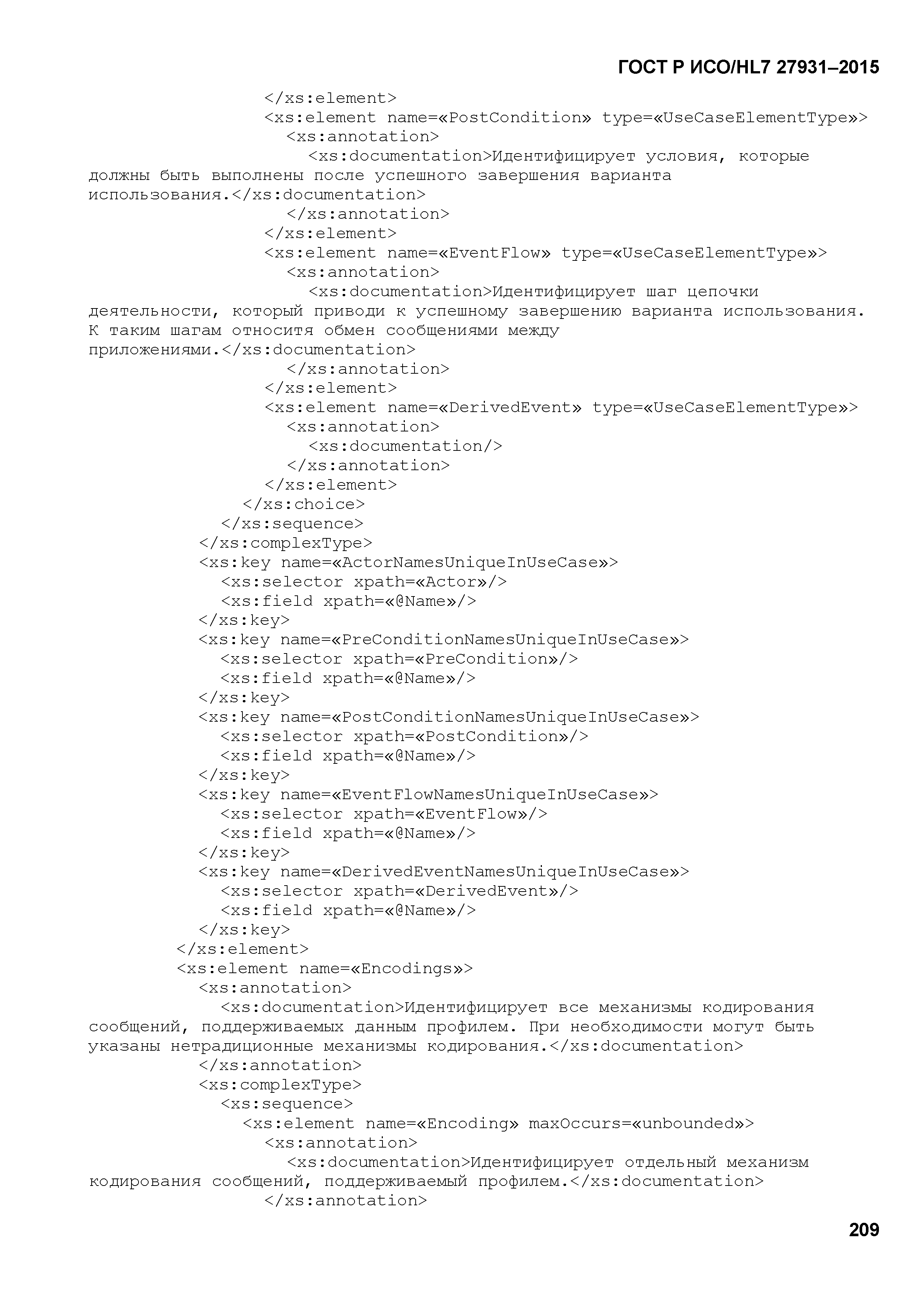 ГОСТ Р ИСО/HL7 27931–2015

</xs:element>
<xs:element name=«PostCondition» type=«UseCaseElementType»>
<xs:annotation>
<xs:documentation>Идентифицирует условия, которые должны быть выполнены после успешного завершения варианта использования.</xs:documentation>
</xs:annotation>
</xs:element>
<xs:element name=«EventFlow» type=«UseCaseElementType»>
<xs:annotation>
<xs:documentation>Идентифицирует шаг цепочки деятельности, который приводи к успешному завершению варианта использования. К таким шагам относитя обмен сообщениями между приложениями.</xs:documentation>
</xs:annotation>
</xs:element>
<xs:element name=«DerivedEvent» type=«UseCaseElementType»>
<xs:annotation>
<xs:documentation/>
</xs:annotation>
</xs:element>
</xs:choice>
</xs:sequence>
</xs:complexType>
<xs:key name=«ActorNamesUniqueInUseCase»>
<xs:selector xpath=«Actor»/>
<xs:field xpath=«@Name»/>
</xs:key>
<xs:key name=«PreConditionNamesUniqueInUseCase»>
<xs:selector xpath=«PreCondition»/>
<xs:field xpath=«@Name»/>
</xs:key>
<xs:key name=«PostConditionNamesUniqueInUseCase»>
<xs:selector xpath=«PostCondition»/>
<xs:field xpath=«@Name»/>
</xs:key>
<xs:key name=«EventFlowNamesUniqueInUseCase»>
<xs:selector xpath=«EventFlow»/>
<xs:field xpath=«@Name»/>
</xs:key>
<xs:key name=«DerivedEventNamesUniqueInUseCase»>
<xs:selector xpath=«DerivedEvent»/>
<xs:field xpath=«@Name»/>
</xs:key>
</xs:element>
<xs:element name=«Encodings»>
<xs:annotation>
<xs:documentation>Идентифицирует все механизмы кодирования сообщений, поддерживаемых данным профилем. При необходимости могут быть указаны нетрадиционные механизмы кодирования.</xs:documentation>
</xs:annotation>
<xs:complexType>
<xs:sequence>
<xs:element name=«Encoding» maxOccurs=«unbounded»>
<xs:annotation>
<xs:documentation>Идентифицирует отдельный механизм кодирования сообщений, поддерживаемый профилем.</xs:documentation>
</xs:annotation>

209